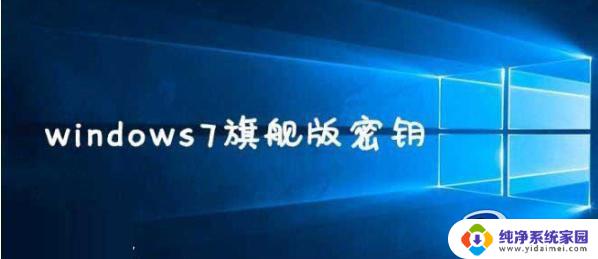 windows7旗舰版密钥

纯净系统家园
www.yidaimei.com